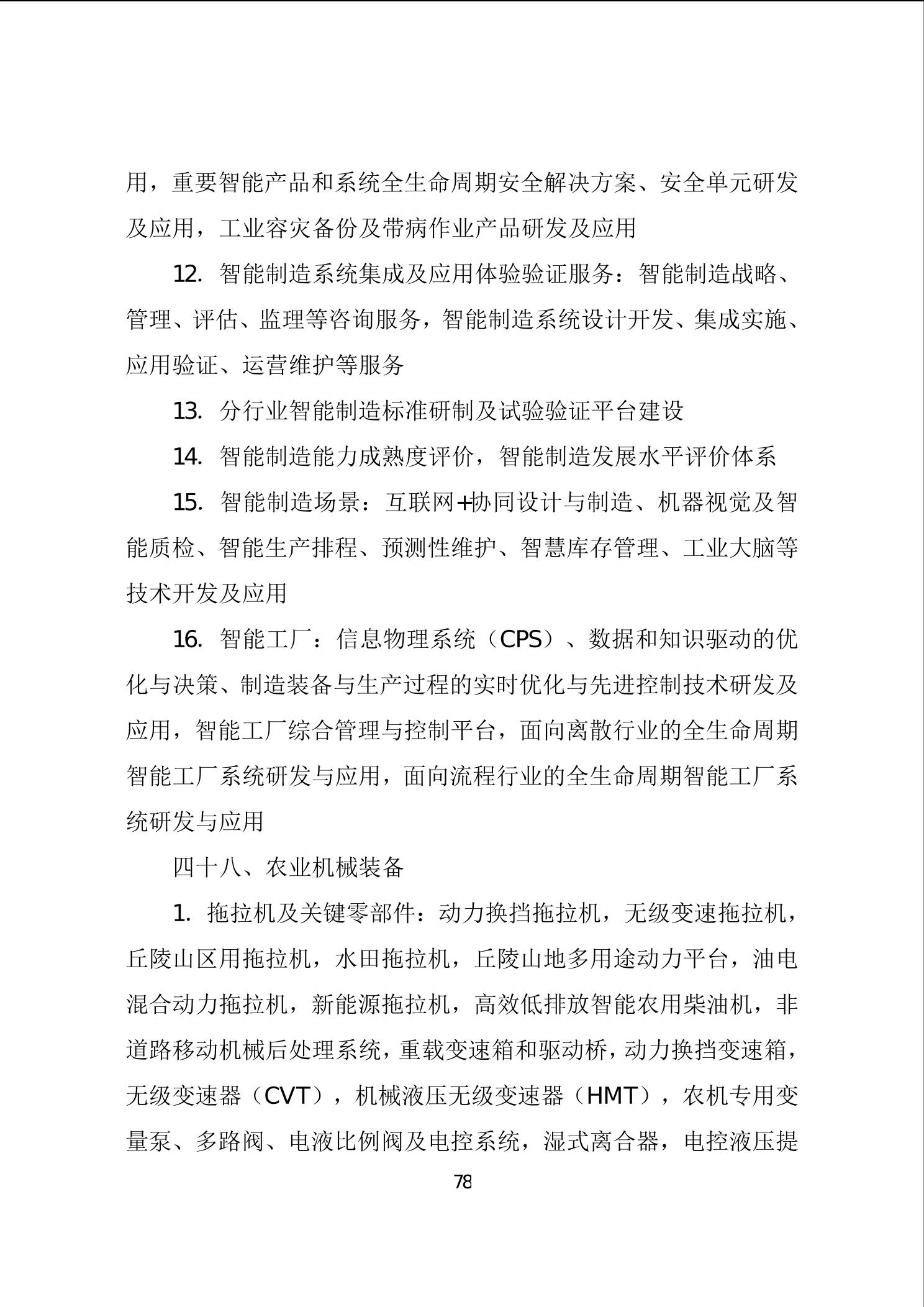 用，重要智能产品和系统全生命周期安全解决方案、安全单元研发及应用，工业容灾备份及带病作业产品研发及应用

12. 智能制造系统集成及应用体验验证服务：智能制造战略、管理、评估、监理等咨询服务，智能制造系统设计开发、集成实施、应用验证、运营维护等服务

13. 分行业智能制造标准研制及试验验证平台建设

14. 智能制造能力成熟度评价，智能制造发展水平评价体系

15. 智能制造场景：互联网+协同设计与制造、机器视觉及智能质检、智能生产排程、预测性维护、智慧库存管理、工业大脑等技术开发及应用

16. 智能工厂：信息物理系统（CPS）、数据和知识驱动的优化与决策、制造装备与生产过程的实时优化与先进控制技术研发及应用，智能工厂综合管理与控制平台，面向离散行业的全生命周期智能工厂系统研发与应用，面向流程行业的全生命周期智能工厂系统研发与应用

四十八、农业机械装备

1. 拖拉机及关键零部件：动力换挡拖拉机，无级变速拖拉机，丘陵山区用拖拉机，水田拖拉机，丘陵山地多用途动力平台，油电混合动力拖拉机，新能源拖拉机，高效低排放智能农用柴油机，非道路移动机械后处理系统，重载变速箱和驱动桥，动力换挡变速箱，无级变速器（CVT），机械液压无级变速器（HMT），农机专用变量泵、多路阀、电液比例阀及电控系统，湿式离合器，电控液压提

78